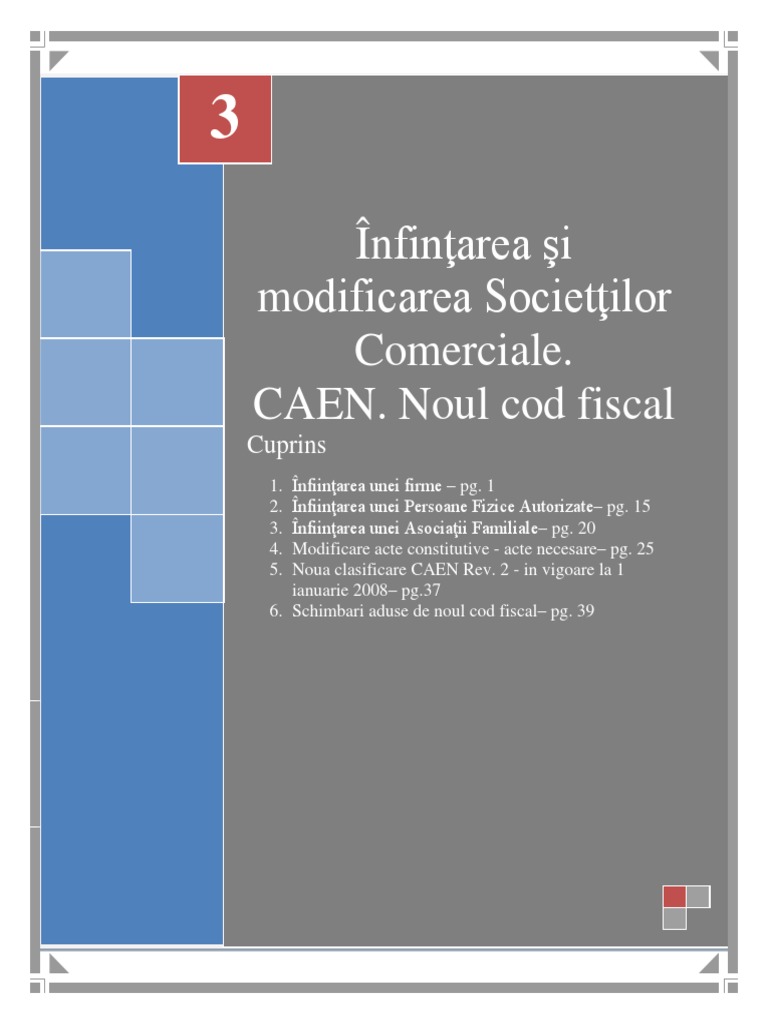 3

Înfinţarea şi modificarea Societţilor Comerciale. CAEN. Noul cod fiscal

Cuprins

1. Înfiinţarea unei firme – pg. 1
2. Înfiinţarea unei Persoane Fizice Autorizate– pg. 15
3. Înfiinţarea unei Asociaţii Familiale– pg. 20
4. Modificare acte constitutive - acte necesare– pg. 25
5. Noua clasificare CAEN Rev. 2 - in vigoare la 1 ianuarie 2008– pg.37
6. Schimbari aduse de noul cod fiscal– pg. 39